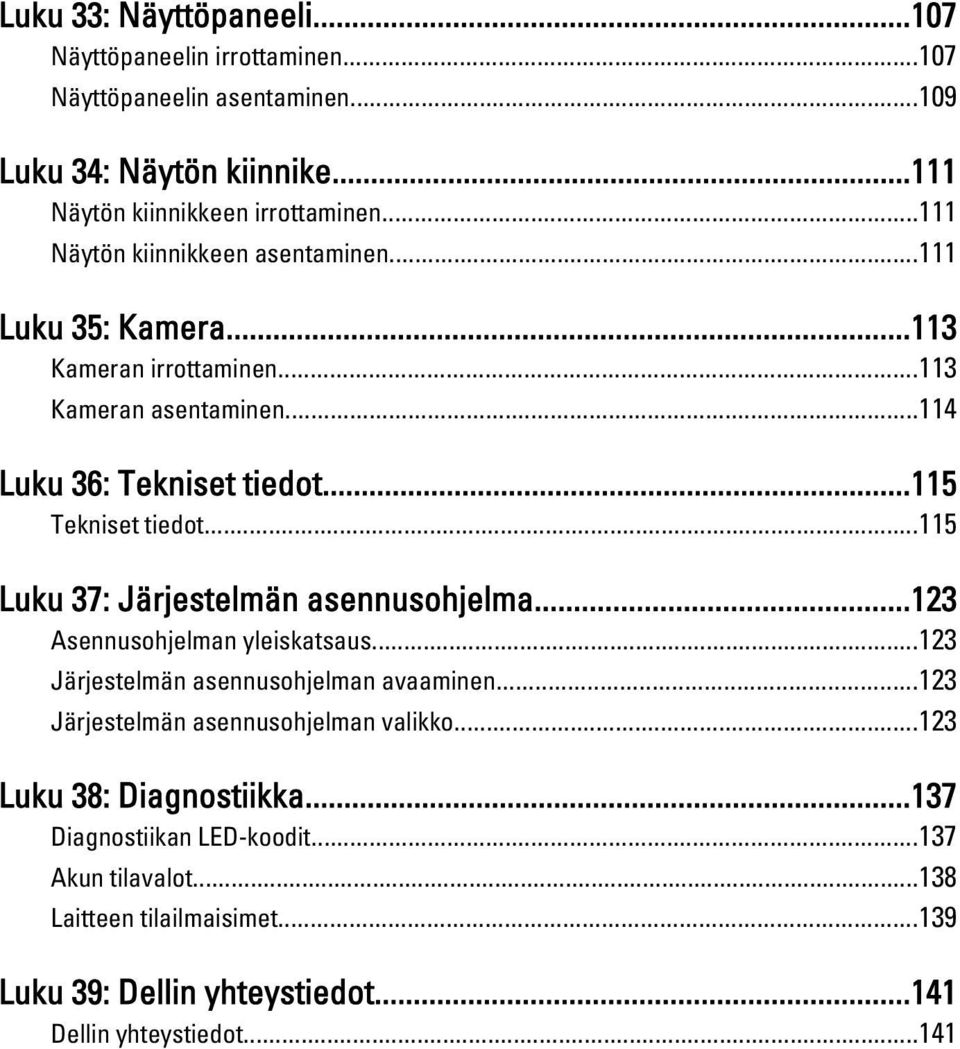 Luku 33: Näyttöpaneeli...107
Näyttöpaneelin irrottaminen...107
Näyttöpaneelin asentaminen...109

Luku 34: Näytön kiinnike...111
Näytön kiinnikkeen irrottaminen...111
Näytön kiinnikkeen asentaminen...111

Luku 35: Kamera...113
Kameran irrottaminen...113
Kameran asentaminen...114

Luku 36: Tekniset tiedot...115
Tekniset tiedot...115

Luku 37: Järjestelmän asennusohjelma...123
Asennusohjelman yleiskatsaus...123
Järjestelmän asennusohjelman avaaminen...123
Järjestelmän asennusohjelman valikko...123

Luku 38: Diagnostiikka...137
Diagnostiikan LED-koodit...137
Akun tilavalot...138
Laitteen tilailmaisimet...139

Luku 39: Dellin yhteystiedot...141
Dellin yhteystiedot...141